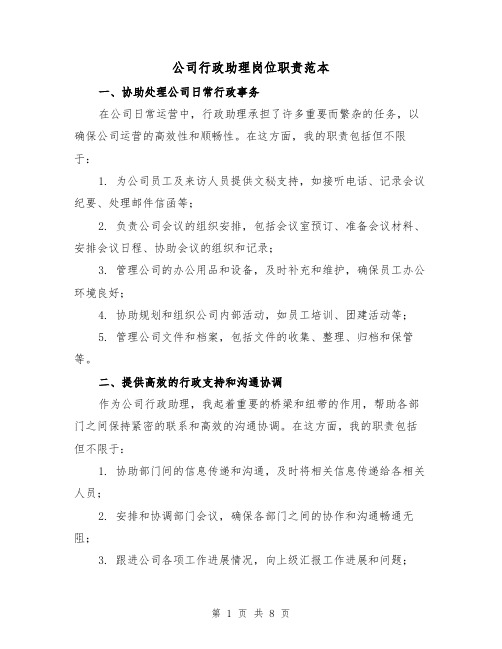 公司行政助理岗位职责范本

一、协助处理公司日常行政事务

在公司日常运营中，行政助理承担了许多重要而繁杂的任务，以确保公司运营的高效性和顺畅性。在这方面，我的职责包括但不限于：

1. 为公司员工及来访人员提供文秘支持，如接听电话、记录会议纪要、处理邮件信函等；

2. 负责公司会议的组织安排，包括会议室预订、准备会议材料、安排会议日程、协助会议的组织和记录；

3. 管理公司的办公用品和设备，及时补充和维护，确保员工办公环境良好；

4. 协助规划和组织公司内部活动，如员工培训、团建活动等；

5. 管理公司文件和档案，包括文件的收集、整理、归档和保管等。

二、提供高效的行政支持和沟通协调

作为公司行政助理，我起着重要的桥梁和纽带的作用，帮助各部门之间保持紧密的联系和高效的沟通协调。在这方面，我的职责包括但不限于：

1. 协助部门间的信息传递和沟通，及时将相关信息传递给各相关人员；

2. 安排和协调部门会议，确保各部门之间的协作和沟通畅通无阻；

3. 跟进公司各项工作进展情况，向上级汇报工作进展和问题；

第 1 页 共 8 页